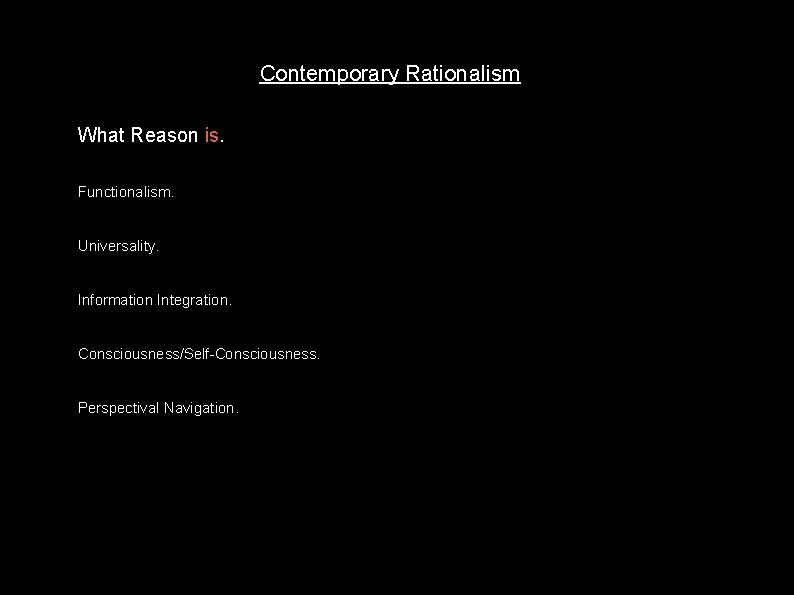 Contemporary Rationalism

What Reason is.

Functionalism.

Universality.

Information Integration.

Consciousness/Self-Consciousness.

Perspectival Navigation.